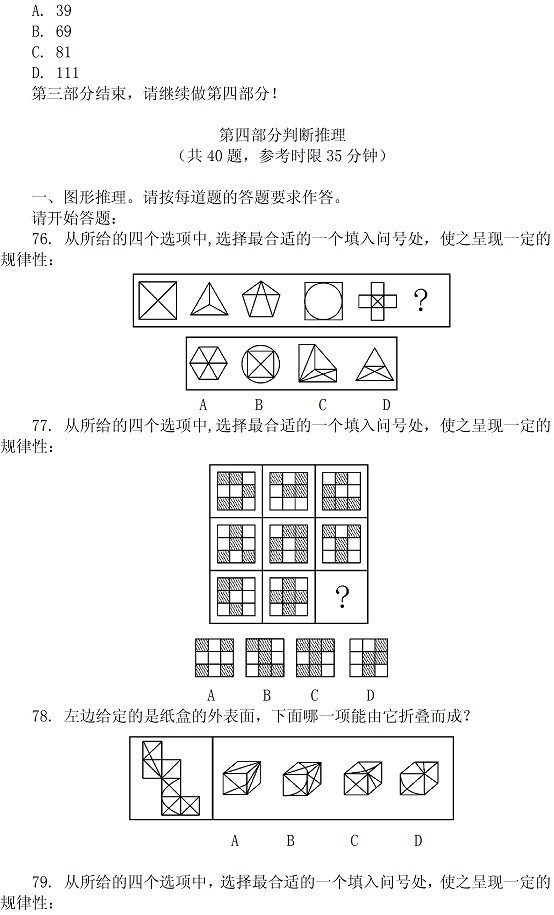 A. 39
B. 69
C. 81
D. 111
第三部分结束，请继续做第四部分！

第四部分判断推理
（共 40 题，参考时限 35 分钟）

一、图形推理。请按每道题的答题要求作答。
请开始答题：
76. 从所给的四个选项中，选择最合适的一个填入问号处，使之呈现一定的规律性：

?

A B C D

77. 从所给的四个选项中，选择最合适的一个填入问号处，使之呈现一定的规律性：

?

A B C D

78. 左边给定的是纸盒的外表面，下面哪一项能由它折叠而成？

A B C D

79. 从所给的四个选项中，选择最合适的一个填入问号处，使之呈现一定的规律性：